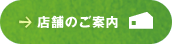 → 店舗のご案内